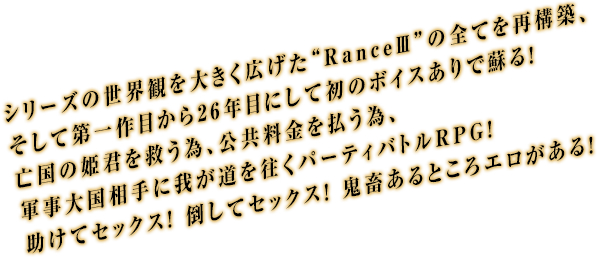 シリーズの世界観を大きく広げた“RanceⅢ”の全てを再構築、
そして第一作目から26年目にして初のボイスありで蘇る！
亡国の姫君を救う為、公共料金を払う為、
軍事大国相手に我が道を往くパーティバトルRPG！
助けてセックス！ 倒してセックス！ 鬼畜あるところエロがある！